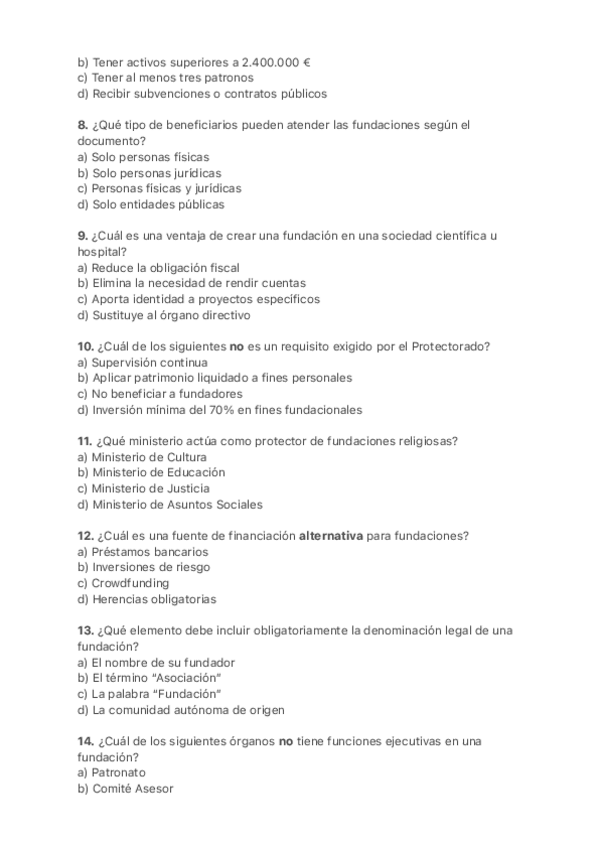 b) Tener activos superiores a 2.400.000 €
c) Tener al menos tres patronos
d) Recibir subvenciones o contratos públicos

8. ¿Qué tipo de beneficiarios pueden atender las fundaciones según el documento?
a) Solo personas físicas
b) Solo personas jurídicas
c) Personas físicas y jurídicas
d) Solo entidades públicas

9. ¿Cuál es una ventaja de crear una fundación en una sociedad científica u hospital?
a) Reduce la obligación fiscal
b) Elimina la necesidad de rendir cuentas
c) Aporta identidad a proyectos específicos
d) Sustituye al órgano directivo

10. ¿Cuál de los siguientes no es un requisito exigido por el Protectorado?
a) Supervisión continua
b) Aplicar patrimonio liquidado a fines personales
c) No beneficiar a fundadores
d) Inversión mínima del 70% en fines fundacionales

11. ¿Qué ministerio actúa como protector de fundaciones religiosas?
a) Ministerio de Cultura
b) Ministerio de Educación
c) Ministerio de Justicia
d) Ministerio de Asuntos Sociales

12. ¿Cuál es una fuente de financiación alternativa para fundaciones?
a) Préstamos bancarios
b) Inversiones de riesgo
c) Crowdfunding
d) Herencias obligatorias

13. ¿Qué elemento debe incluir obligatoriamente la denominación legal de una fundación?
a) El nombre de su fundador
b) El término "Asociación"
c) La palabra "Fundación"
d) La comunidad autónoma de origen

14. ¿Cuál de los siguientes órganos no tiene funciones ejecutivas en una fundación?
a) Patronato
b) Comité Asesor